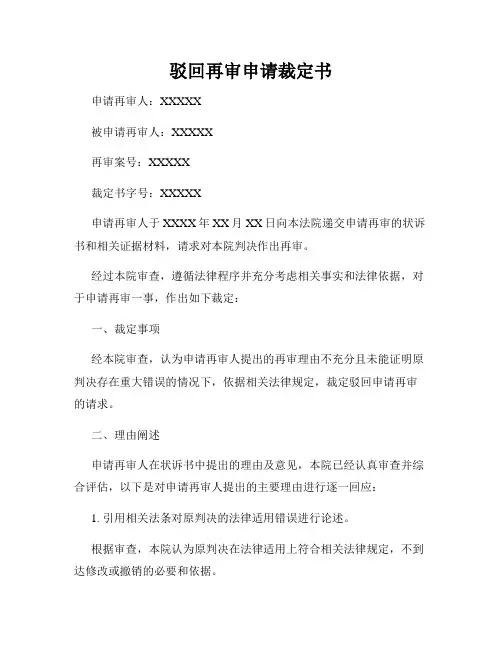 驳回再审申请裁定书

申请再审人：XXXXX

被申请再审人：XXXXX

再审案号：XXXXX

裁定书字号：XXXXX

申请再审人于XXXX年XX月XX日向本法院递交申请再审的状诉书和相关证据材料，请求对本院判决作出再审。

经过本院审查，遵循法律程序并充分考虑相关事实和法律依据，对于申请再审一事，作出如下裁定：

一、裁定事项

经本院审查，认为申请再审人提出的再审理由不充分且未能证明原判决存在重大错误的情况下，依据相关法律规定，裁定驳回申请再审的请求。

二、理由阐述

申请再审人在状诉书中提出的理由及意见，本院已经认真审查并综合评估，以下是对申请再审人提出的主要理由进行逐一回应：

1. 引用相关法条对原判决的法律适用错误进行论述。

根据审查，本院认为原判决在法律适用上符合相关法律规定，不到达修改或撤销的必要和依据。